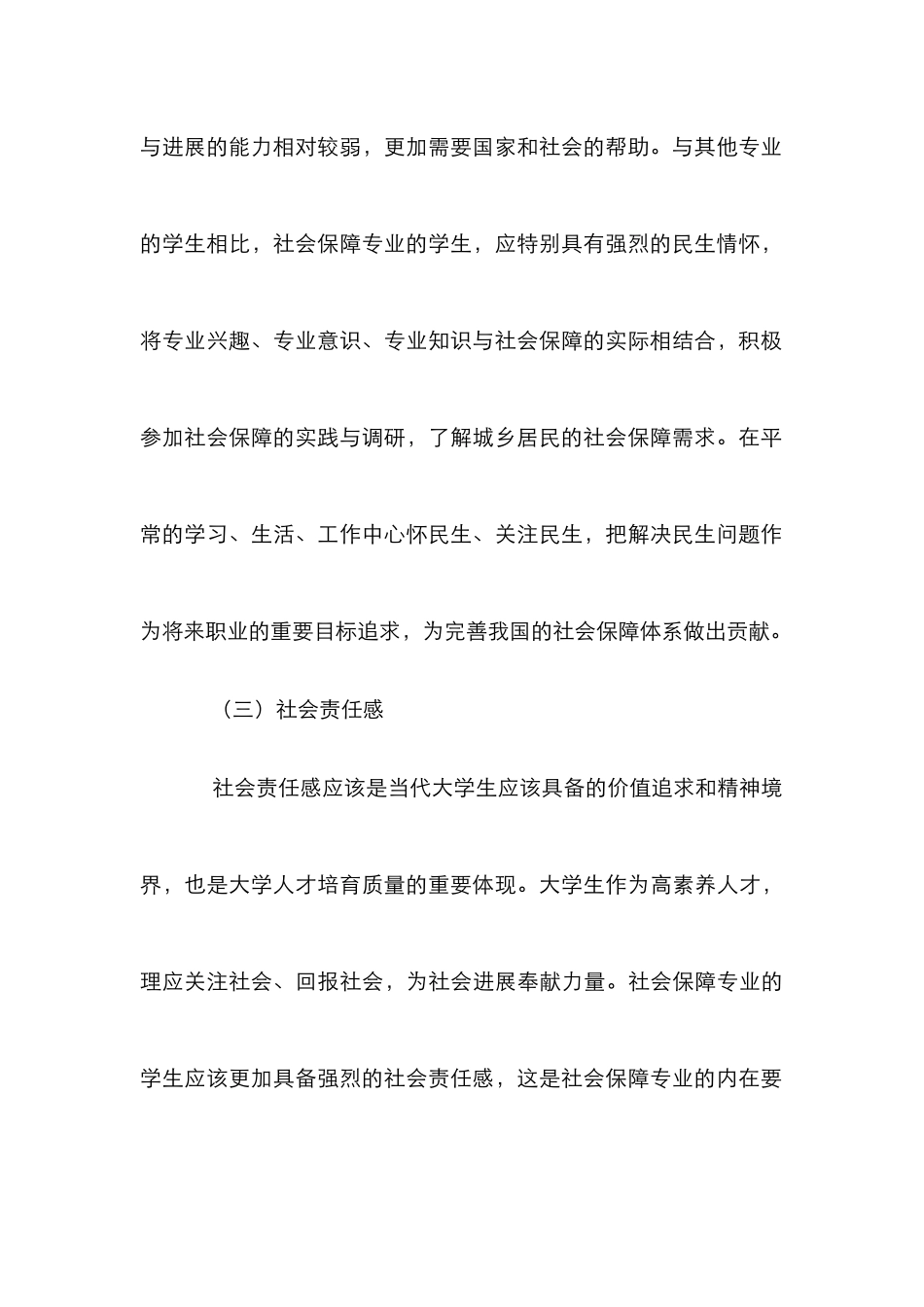 与进展的能力相对较弱，更加需要国家和社会的帮助。与其他专业的学生相比，社会保障专业的学生，应特别具有强烈的民生情怀，将专业兴趣、专业意识、专业知识与社会保障的实际相结合，积极参加社会保障的实践与调研，了解城乡居民的社会保障需求。在平常的学习、生活、工作中心怀民生、关注民生，把解决民生问题作为将来职业的重要目标追求，为完善我国的社会保障体系做出贡献。

（三）社会责任感

社会责任感应该是当代大学生应该具备的价值追求和精神境界，也是大学人才培育质量的重要体现。大学生作为高素养人才，理应关注社会、回报社会，为社会进展奉献力量。社会保障专业的学生应该更加具备强烈的社会责任感，这是社会保障专业的内在要